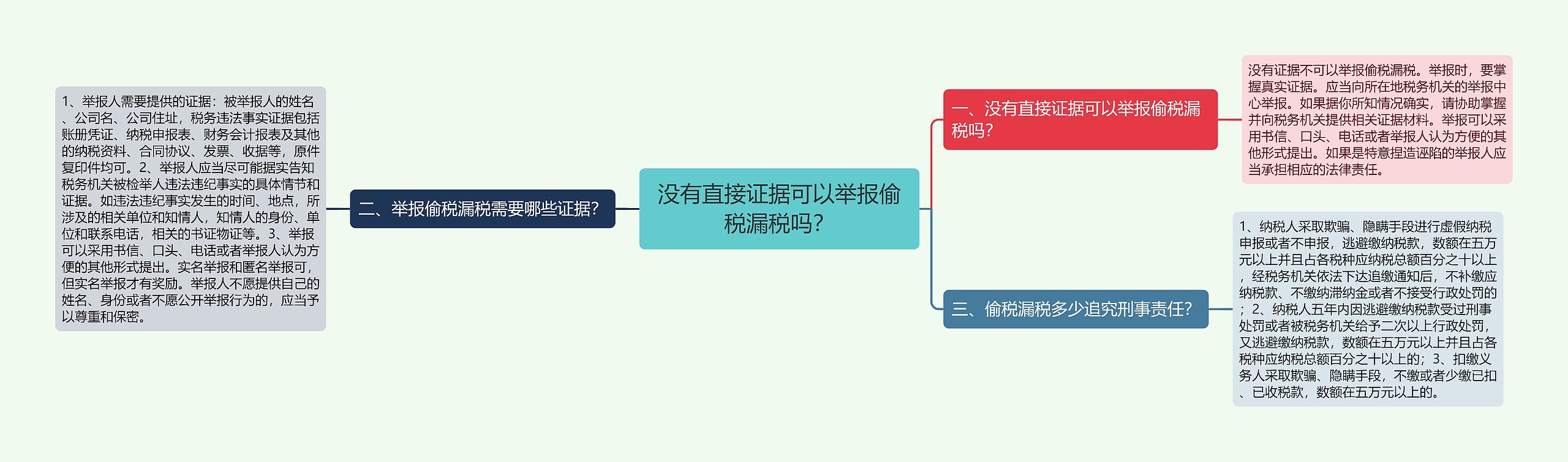 没有直接证据可以举报偷税漏税吗？

一、没有直接证据可以举报偷税漏税吗？

没有证据不可以举报偷税漏税。举报时，要掌握真实证据。应当向所在地税务机关的举报中心举报。如果据你所知情况确实，请协助掌握并向税务机关提供相关证据材料。举报可以采用书信、口头、电话或者举报人认为方便的其他形式提出。如果是特意捏造诬陷的举报人应当承担相应的法律责任。

二、举报偷税漏税需要哪些证据？

1、举报人需要提供的证据：被举报人的姓名、公司名、公司住址，税务违法事实证据包括账册凭证、纳税申报表、财务会计报表及其他的纳税资料、合同协议、发票、收据等，原件复印件均可。2、举报人应当尽可能据实告知税务机关被检举人违法违纪事实的具体情节和证据。如违法违纪事实发生的时间、地点，所涉及的相关单位和知情人，知情人的身份、单位和联系电话，相关的书证物证等。3、举报可以采用书信、口头、电话或者举报人认为方便的其他形式提出。实名举报和匿名举报可，但实名举报才有奖励。举报人不愿提供自己的姓名、身份或者不愿公开举报行为的，应当予以尊重和保密。

三、偷税漏税多少追究刑事责任？

1、纳税人采取欺骗、隐瞒手段进行虚假纳税申报或者不申报，逃避缴纳税款，数额在五万元以上并且占各税种应纳税总额百分之十以上，经税务机关依法下达追缴通知后，不补缴应纳税款、不缴纳滞纳金或者不接受行政处罚的；2、纳税人五年内因逃避缴纳税款受过刑事处罚或者被税务机关给予二次以上行政处罚，又逃避缴纳税款，数额在五万元以上并且占各税种应纳税总额百分之十以上的；3、扣缴义务人采取欺骗、隐瞒手段，不缴或者少缴已扣、已收税款，数额在五万元以上的。